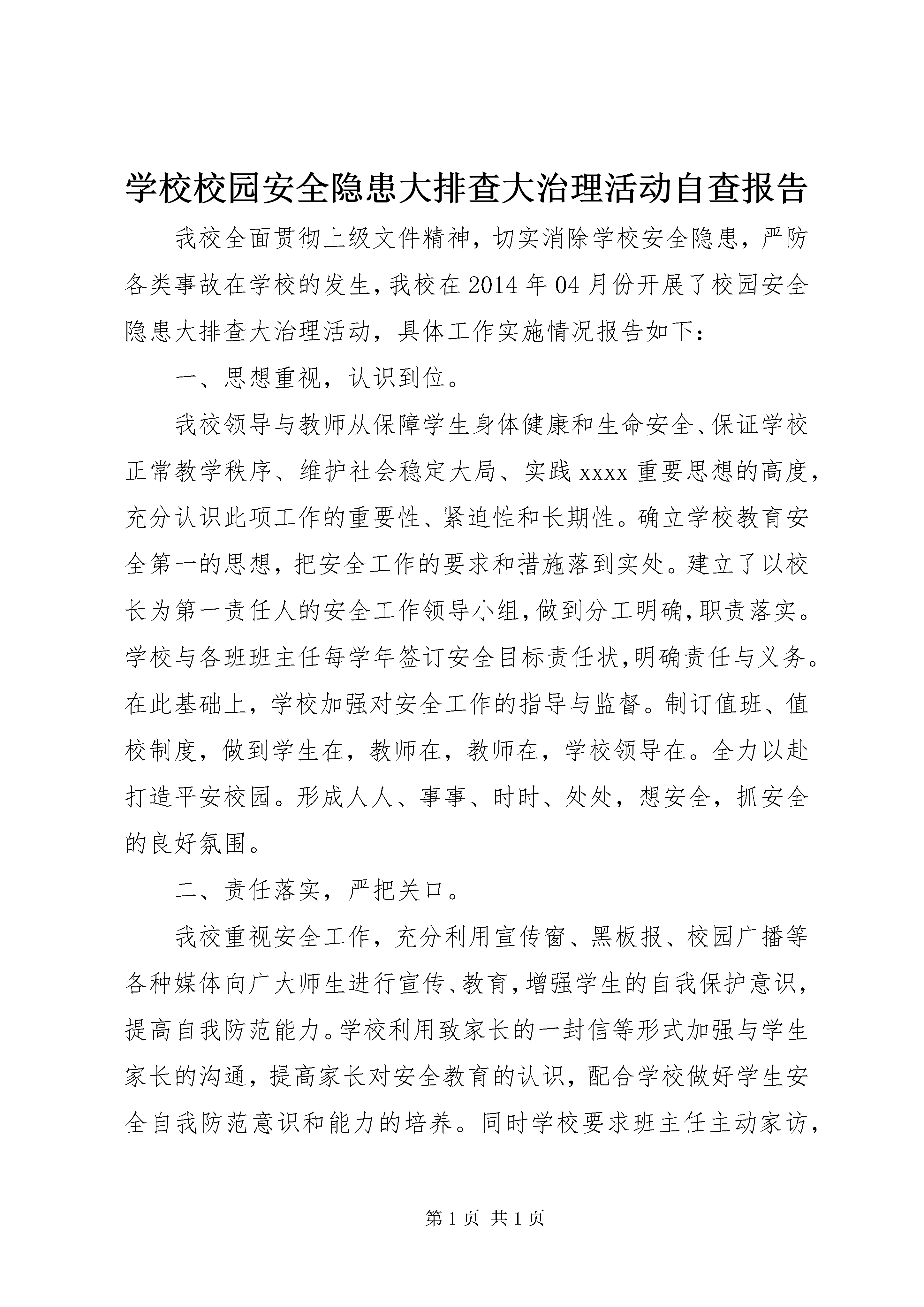 学校校园安全隐患大排查大治理活动自查报告

我校全面贯彻上级文件精神，切实消除学校安全隐患，严防各类事故在学校的发生，我校在2014年04月份开展了校园安全隐患大排查大治理活动，具体工作实施情况报告如下：

一、思想重视，认识到位。

我校领导与教师从保障学生身体健康和生命安全、保证学校正常教学秩序、维护社会稳定大局、实践xxxx重要思想的高度，充分认识此项工作的重要性、紧迫性和长期性。确立学校教育安全第一的思想，把安全工作的要求和措施落到实处。建立了以校长为第一责任人的安全工作领导小组，做到分工明确，职责落实。学校与各班班主任每学年签订安全目标责任状，明确责任与义务。在此基础上，学校加强对安全工作的指导与监督。制订值班、值校制度，做到学生在，教师在，教师在，学校领导在。全力以赴打造平安校园。形成人人、事事、时时、处处，想安全，抓安全的良好氛围。

二、责任落实，严把关口。

我校重视安全工作，充分利用宣传窗、黑板报、校园广播等各种媒体向广大师生进行宣传、教育，增强学生的自我保护意识，提高自我防范能力。学校利用致家长的一封信等形式加强与学生家长的沟通，提高家长对安全教育的认识，配合学校做好学生安全自我防范意识和能力的培养。同时学校要求班主任主动家访，

第1页 共1页